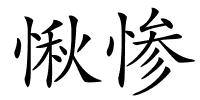 愀惨